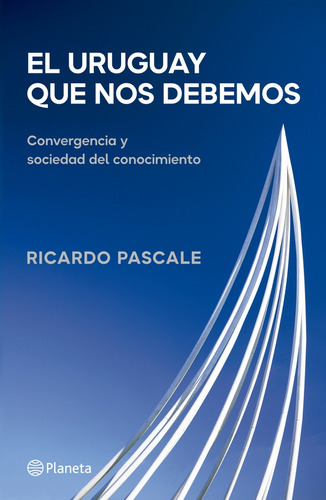 EL URUGUAY QUE NOS DEBEMOS

Convergencia y sociedad del conocimiento

RICARDO PASCALE

Planeta